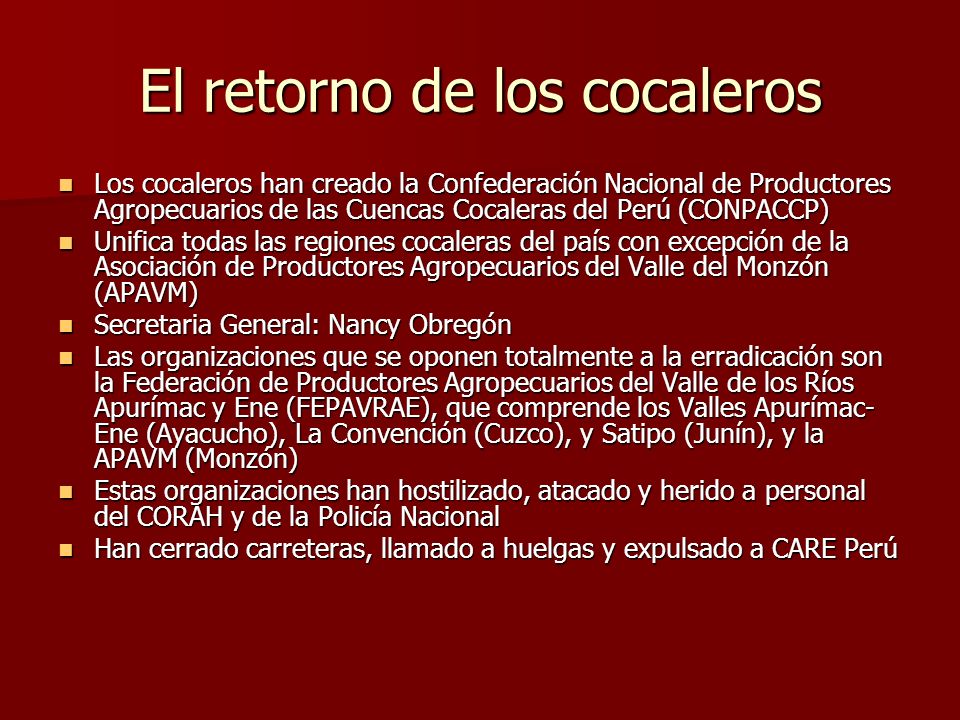 El retorno de los cocaleros

- Los cocaleros han creado la Confederación Nacional de Productores Agropecuarios de las Cuencas Cocaleras del Perú (CONPACCP)
- Unifica todas las regiones cocaleras del país con excepción de la Asociación de Productores Agropecuarios del Valle del Monzón (APAVM)
- Secretaria General: Nancy Obregón
- Las organizaciones que se oponen totalmente a la erradicación son la Federación de Productores Agropecuarios del Valle de los Ríos Apurímac y Ene (FEPAVRAE), que comprende los Valles Apurímac-Ene (Ayacucho), La Convención (Cuzco), y Satipo (Junín), y la APAVM (Monzón)
- Estas organizaciones han hostilizado, atacado y herido a personal del CORAH y de la Policía Nacional
- Han cerrado carreteras, llamado a huelgas y expulsado a CARE Perú